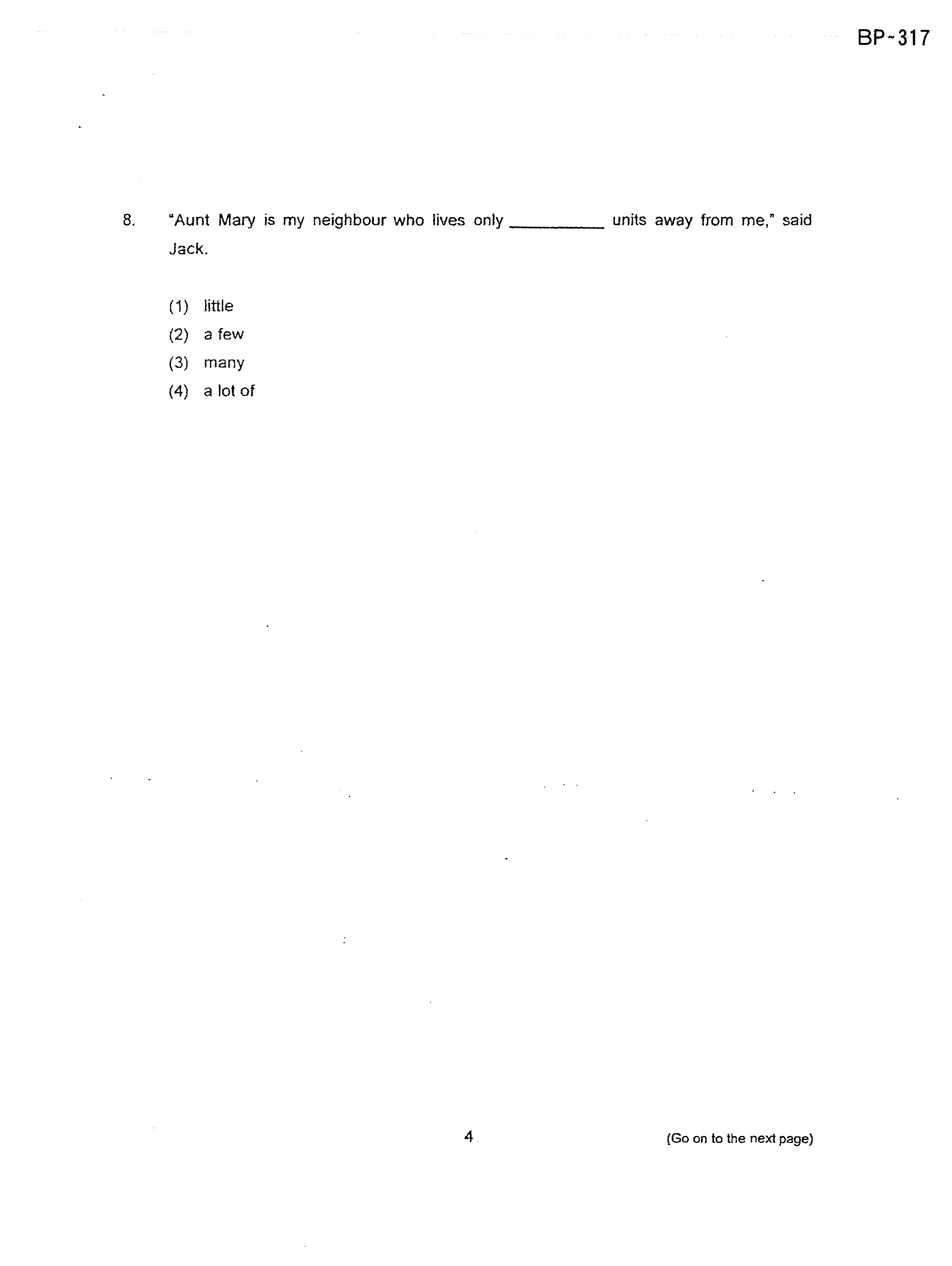 BP-317

8. "Aunt Mary is my neighbour who lives only __________ units away from me," said Jack.

(1) little
(2) a few
(3) many
(4) a lot of

4

(Go on to the next page)